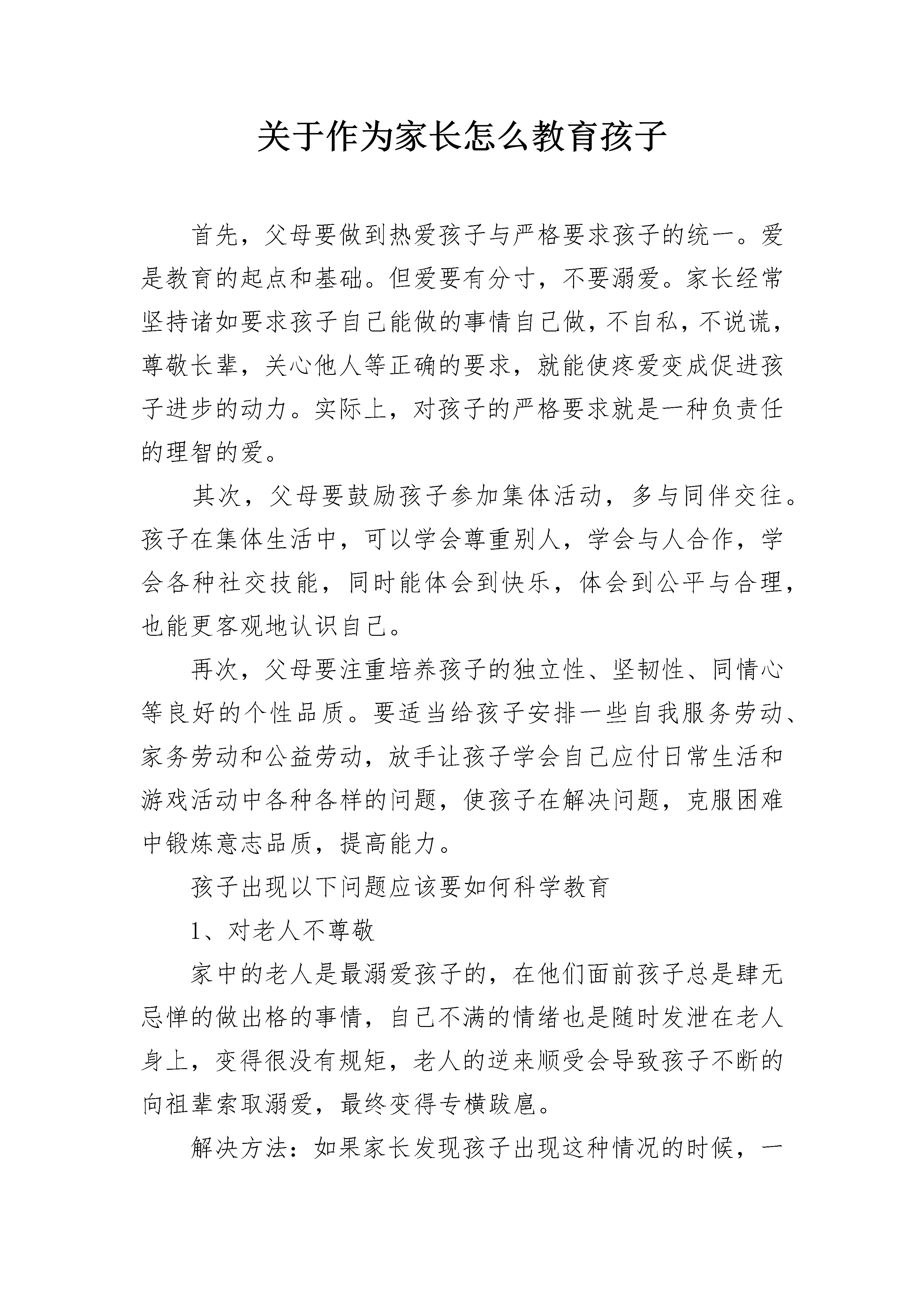 关于作为家长怎么教育孩子

首先，父母要做到热爱孩子与严格要求孩子的统一。爱是教育的起点和基础。但爱要有分寸，不要溺爱。家长经常坚持诸如要求孩子自己能做的事情自己做，不自私，不说谎，尊敬长辈，关心他人等正确的要求，就能使疼爱变成促进孩子进步的动力。实际上，对孩子的严格要求就是一种负责任的理智的爱。

其次，父母要鼓励孩子参加集体活动，多与同伴交往。孩子在集体生活中，可以学会尊重别人，学会与人合作，学会各种社交技能，同时能体会到快乐，体会到公平与合理，也能更客观地认识自己。

再次，父母要注重培养孩子的独立性、坚韧性、同情心等良好的个性品质。要适当给孩子安排一些自我服务劳动、家务劳动和公益劳动，放手让孩子学会自己应付日常生活和游戏活动中各种各样的问题，使孩子在解决问题，克服困难中锻炼意志品质，提高能力。

孩子出现以下问题应该要如何科学教育

1、对老人不尊敬

家中的老人是最溺爱孩子的，在他们面前孩子总是肆无忌惮的做出格的事情，自己不满的情绪也是随时发泄在老人身上，变得很没有规矩，老人的逆来顺受会导致孩子不断的向祖辈索取溺爱，最终变得专横跋扈。

解决方法：如果家长发现孩子出现这种情况的时候，一